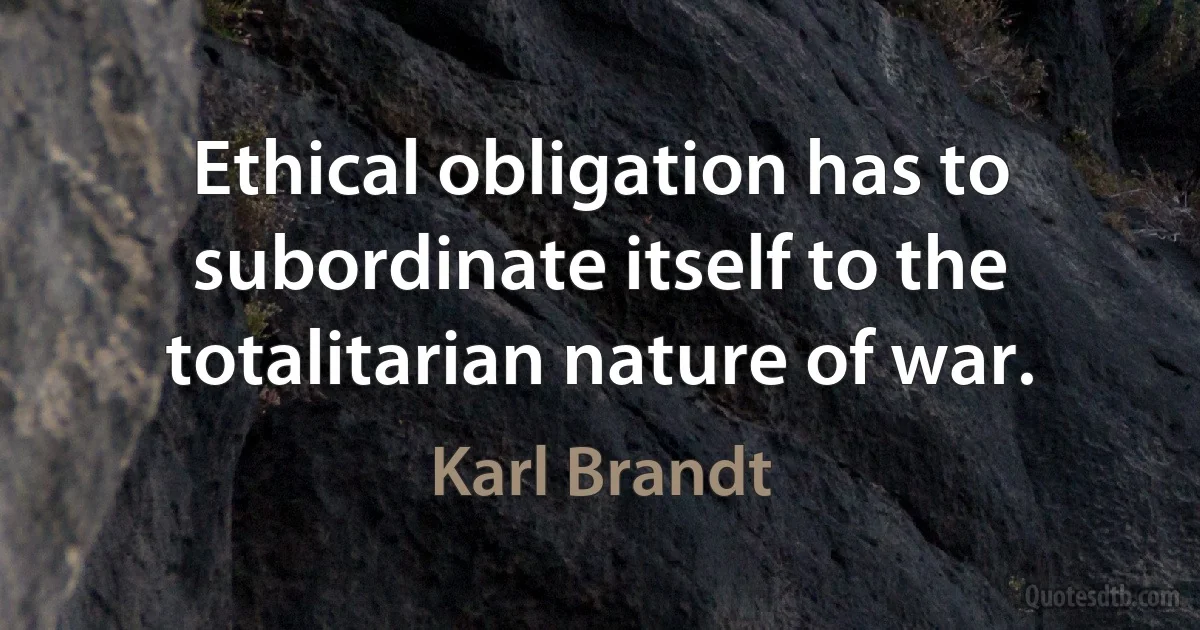 Ethical obligation has to subordinate itself to the totalitarian nature of war.

Karl Brandt

Quotesdtb.com